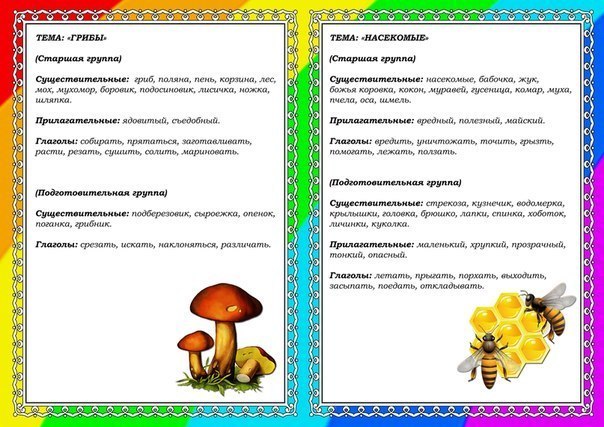 ТЕМА: «ГРИБЫ»

(Старшая группа)

Существительные: гриб, поляна, пень, корзина, лес, мох, мухомор, боровик, подосиновик, лисичка, ножка, шляпка.

Прилагательные: ядовитый, съедобный.

Глаголы: собирать, прятаться, заготавливать, расти, резать, сушить, солить, мариновать.

(Подготовительная группа)

Существительные: подберезовик, сыроежка, опенок, поганка, грибник.

Глаголы: срезать, искать, наклоняться, различать.

ТЕМА: «НАСЕКОМЫЕ»

(Старшая группа)

Существительные: насекомые, бабочка, жук, божья коровка, кокон, муравей, гусеница, комар, муха, пчела, оса, шмель.

Прилагательные: вредный, полезный, майский.

Глаголы: вредить, уничтожать, точить, грызть, помогать, лежать, ползать.

(Подготовительная группа)

Существительные: стрекоза, кузнечик, водомерка, крылышки, головка, брюшко, лапки, спинка, хоботок, личинки, куколка.

Прилагательные: маленький, хрупкий, прозрачный, тонкий, опасный.

Глаголы: летать, прыгать, порхать, выходить, засыпать, поедать, откладывать.